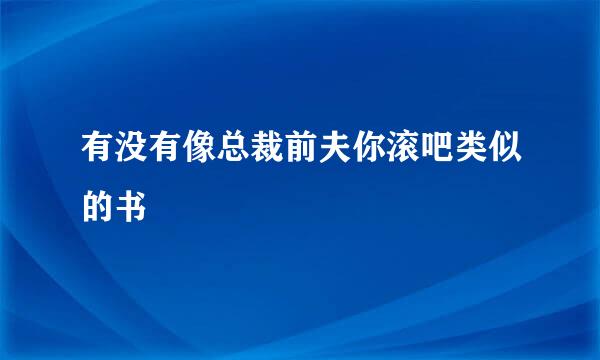 有没有像总裁前夫你滚吧类似的书